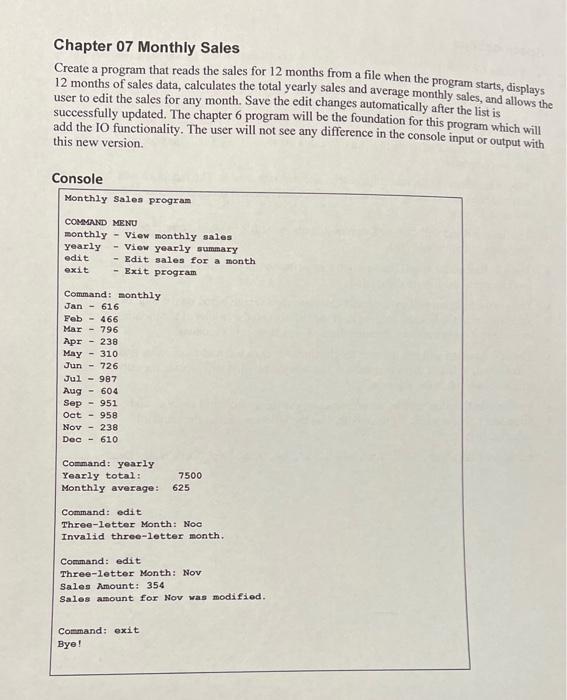 Chapter 07 Monthly Sales

Create a program that reads the sales for 12 months from a file when the program starts, displays 12 months of sales data, calculates the total yearly sales and average monthly sales, and allows the user to edit the sales for any month. Save the edit changes automatically after the list is successfully updated. The chapter 6 program will be the foundation for this program which will add the IO functionality. The user will not see any difference in the console input or output with this new version.

Console

Monthly Sales program

COMMAND MENU
monthly - View monthly sales
yearly - View yearly summary
edit - Edit sales for a month
exit - Exit program

Command: monthly
Jan - 616
Feb - 466
Mar - 796
Apr - 238
May - 310
Jun - 726
Jul - 987
Aug - 604
Sep - 951
Oct - 958
Nov - 238
Dec - 610

Command: yearly
Yearly total: 7500
Monthly average: 625

Command: edit
Three-letter Month: Noc
Invalid three-letter month.

Command: edit
Three-letter Month: Nov
Sales Amount: 354
Sales amount for Nov was modified.

Command: exit
Bye!